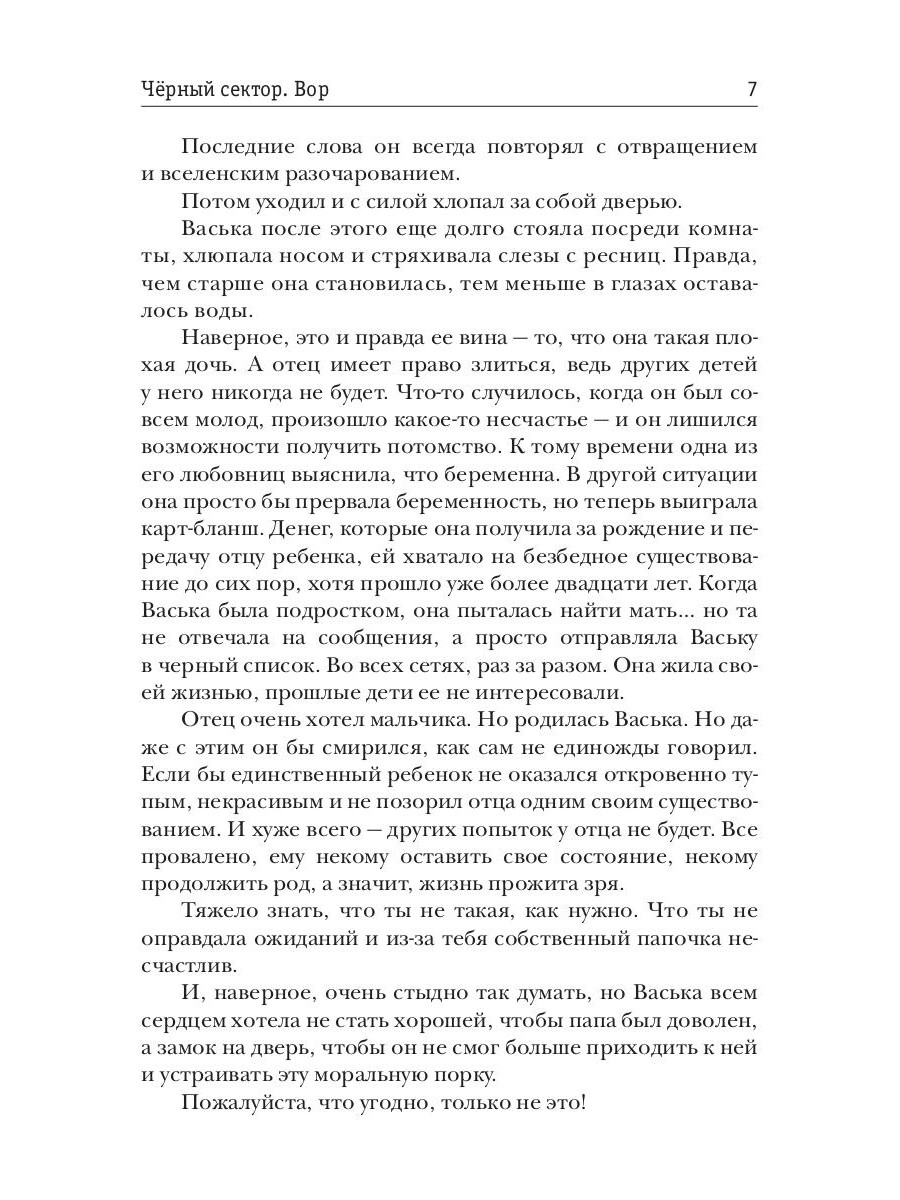 Чёрный сектор. Вор 7

Последние слова он всегда повторял с отвращением и вселенским разочарованием.

Потом уходил и с силой хлопал за собой дверью.

Васька после этого еще долго стояла посреди комнаты, хлюпала носом и стряхивала слезы с ресниц. Правда, чем старше она становилась, тем меньше в глазах оставалось воды.

Наверное, это и правда ее вина — то, что она такая плохая дочь. А отец имеет право злиться, ведь других детей у него никогда не будет. Что-то случилось, когда он был совсем молод, произошло какое-то несчастье — и он лишился возможности получить потомство. К тому времени одна из его любовниц выяснила, что беременна. В другой ситуации она просто бы прервала беременность, но теперь выиграла карт-бланш. Денег, которые она получила за рождение и передачу отцу ребенка, ей хватало на безбедное существование до сих пор, хотя прошло уже более двадцати лет. Когда Васька была подростком, она пыталась найти мать... но та не отвечала на сообщения, а просто отправляла Ваську в черный список. Во всех сетях, раз за разом. Она жила своей жизнью, прошлые дети ее не интересовали.

Отец очень хотел мальчика. Но родилась Васька. Но даже с этим он бы смирился, как сам не единожды говорил. Если бы единственный ребенок не оказался откровенно тупым, некрасивым и не позорил отца одним своим существованием. И хуже всего — других попыток у отца не будет. Все провалено, ему некому оставить свое состояние, некому продолжить род, а значит, жизнь прожита зря.

Тяжело знать, что ты не такая, как нужно. Что ты не оправдала ожиданий и из-за тебя собственный папочка несчастлив.

И, наверное, очень стыдно так думать, но Васька всем сердцем хотела не стать хорошей, чтобы папа был доволен, а замок на дверь, чтобы он не смог больше приходить к ней и устраивать эту моральную порку.

Пожалуйста, что угодно, только не это!